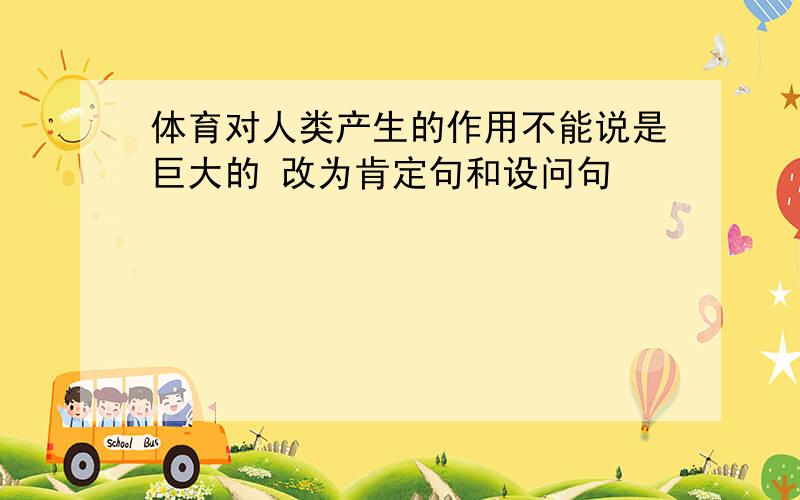 体育对人类产生的作用不能说是巨大的 改为肯定句和设问句

5

9

School Bus